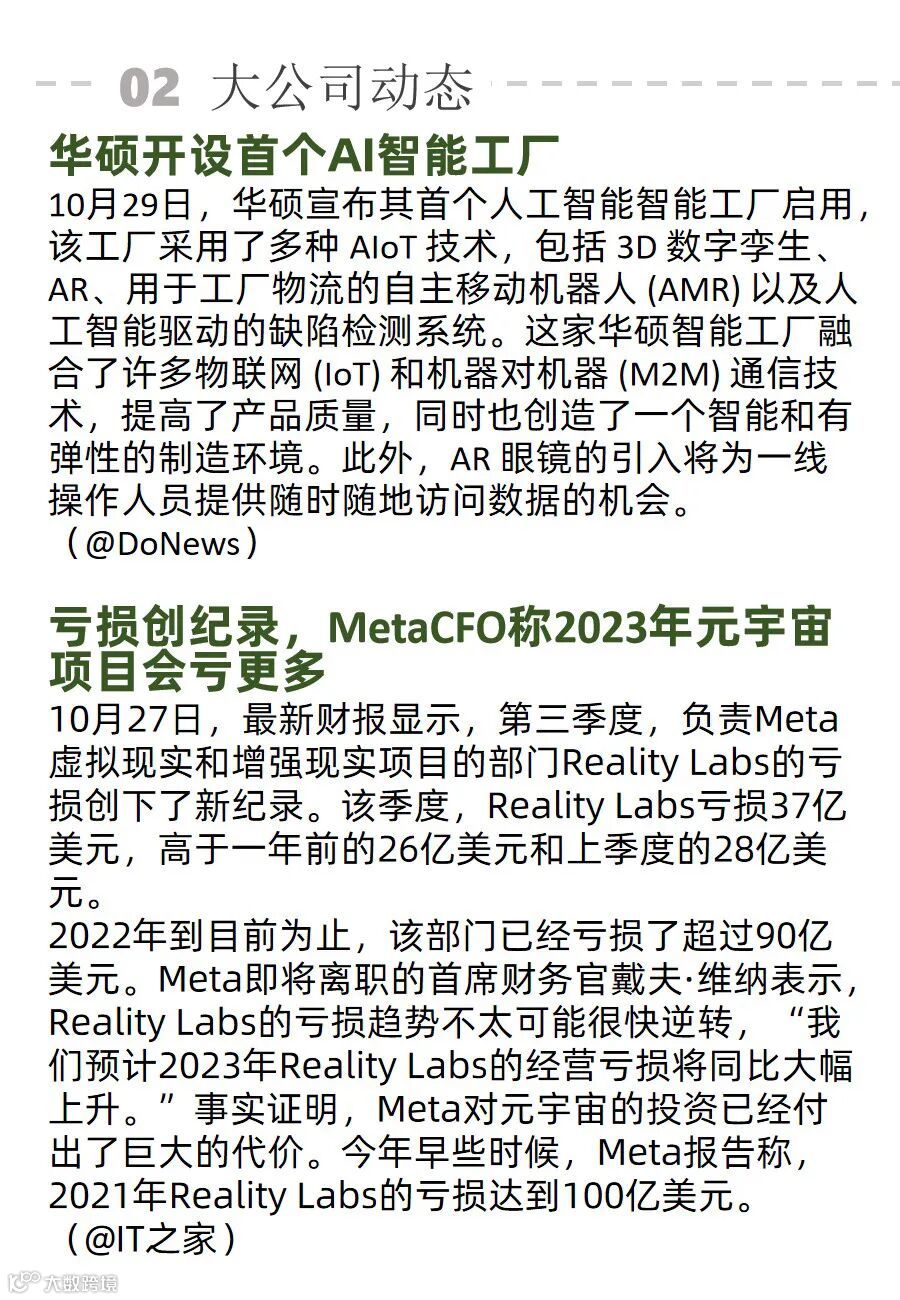 02 大公司动态

华硕开设首个AI智能工厂

10月29日，华硕宣布其首个人工智能智能工厂启用，该工厂采用了多种AIoT技术，包括3D数字孪生、AR、用于工厂物流的自主移动机器人(AMR)以及人工智能驱动的缺陷检测系统。这家华硕智能工厂融合了许多物联网(IoT)和机器对机器(M2M)通信技术，提高了产品质量，同时也创造了一个智能和有弹性的制造环境。此外，AR眼镜的引入将为一线操作人员提供随时随地访问数据的机会。
（@DoNews）

亏损创纪录，MetaCFO称2023年元宇宙项目会亏更多

10月27日，最新财报显示，第三季度，负责Meta虚拟现实和增强现实项目的部门Reality Labs的亏损创下了新纪录。该季度，Reality Labs亏损37亿美元，高于一年前的26亿美元和上季度的28亿美元。
2022年到目前为止，该部门已经亏损了超过90亿美元。Meta即将离职的首席财务官戴夫·维纳表示，Reality Labs的亏损趋势不太可能很快逆转，“我们预计2023年Reality Labs的经营亏损将同比大幅上升。”事实证明，Meta对元宇宙的投资已经付出了巨大的代价。今年早些时候，Meta报告称，2021年Reality Labs的亏损达到100亿美元。
（@IT之家）

大数跨境